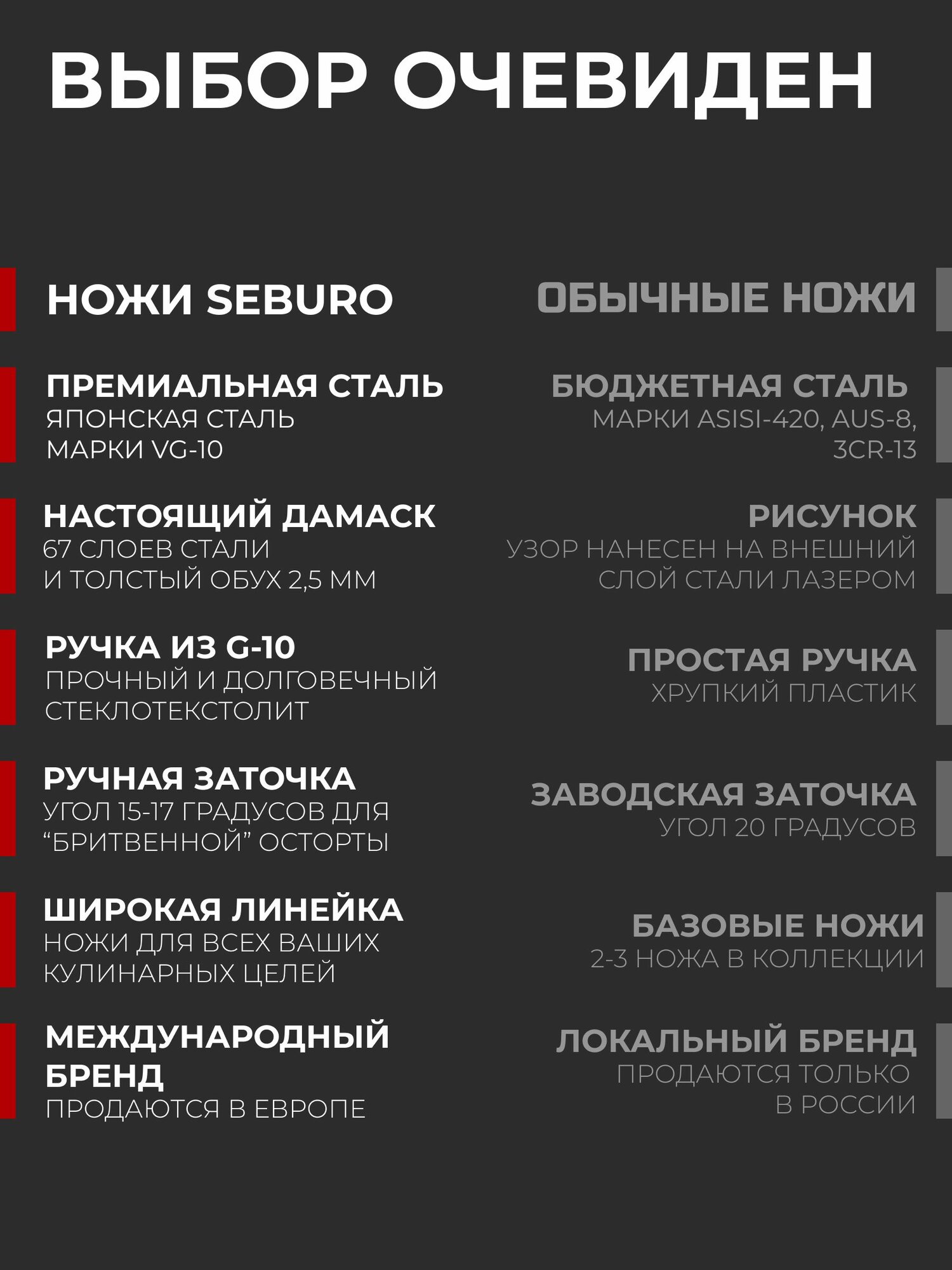 ВЫБОР ОЧЕВИДЕН

НОЖИ SEBURO

ПРЕМИАЛЬНАЯ СТАЛЬ
ЯПОНСКАЯ СТАЛЬ МАРКИ VG-10

НАСТОЯЩИЙ ДАМАСК
67 СЛОЕВ СТАЛИ И ТОЛСТЫЙ ОБУХ 2,5 ММ

РУЧКА ИЗ G-10
ПРОЧНЫЙ И ДОЛГОВЕЧНЫЙ СТЕКЛОТЕКСТОЛИТ

РУЧНАЯ ЗАТОЧКА
УГОЛ 15-17 ГРАДУСОВ ДЛЯ “БРИТВЕННОЙ” ОСТОРТЫ

ШИРОКАЯ ЛИНЕЙКА
НОЖИ ДЛЯ ВСЕХ ВАШИХ КУЛИНАРНЫХ ЦЕЛЕЙ

МЕЖДУНАРОДНЫЙ БРЕНД
ПРОДАЮТСЯ В ЕВРОПЕ

ОБЫЧНЫЕ НОЖИ

БЮДЖЕТНАЯ СТАЛЬ
МАРКИ ASISI-420, AUS-8, 3CR-13

РИСУНОК
УЗОР НАНЕСЕН НА ВНЕШНИЙ СЛОЙ СТАЛИ ЛАЗЕРОМ

ПРОСТАЯ РУЧКА
ХРУПКИЙ ПЛАСТИК

ЗАВОДСКАЯ ЗАТОЧКА
УГОЛ 20 ГРАДУСОВ

БАЗОВЫЕ НОЖИ
2-3 НОЖА В КОЛЛЕКЦИИ

ЛОКАЛЬНЫЙ БРЕНД
ПРОДАЮТСЯ ТОЛЬКО В РОССИИ